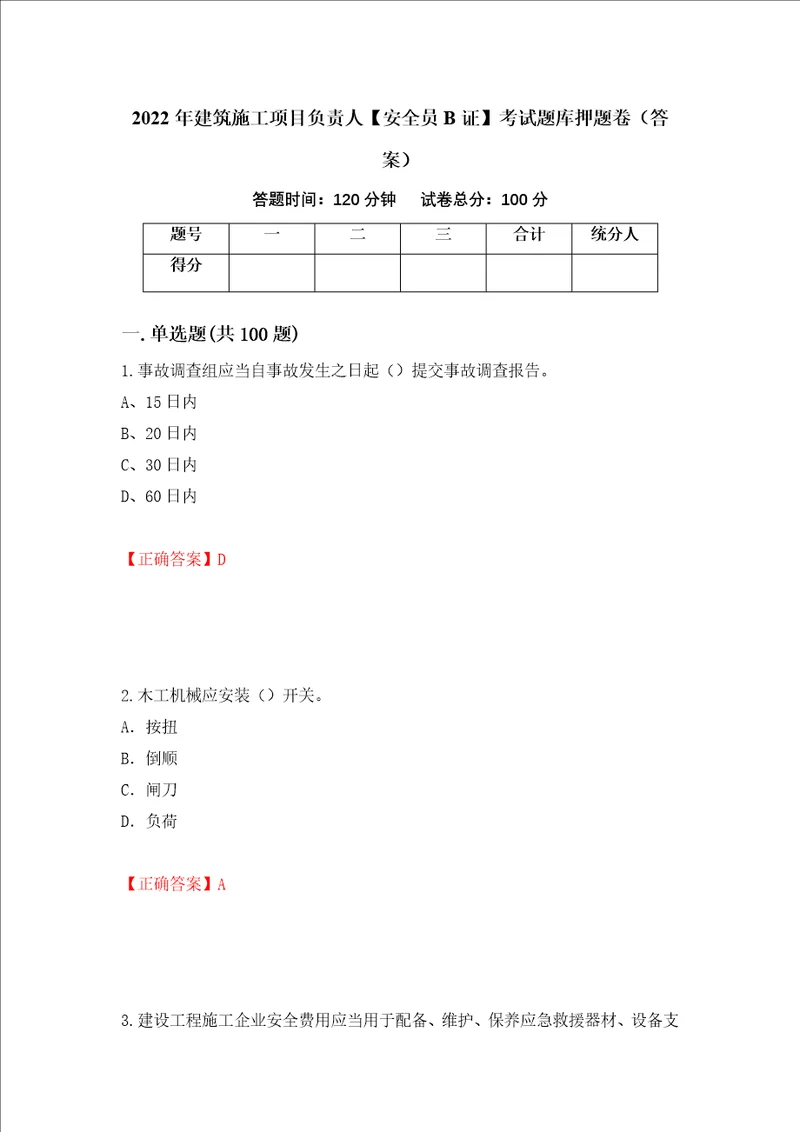 2022年建筑施工项目负责人【安全员B证】考试题库押题卷（答案）

答题时间：120分钟　　试卷总分：100分

| 题号 | 一 | 二 | 三 | 合计 | 统分人 |
|---|---|---|---|---|---|
| 得分 | | | | | |

一.单选题(共100题)

1.事故调查组应当自事故发生之日起（）提交事故调查报告。

A、15日内

B、20日内

C、30日内

D、60日内

【正确答案】D

2.木工机械应安装（）开关。

A. 按扭

B. 倒顺

C. 闸刀

D. 负荷

【正确答案】A

3.建设工程施工企业安全费用应当用于配备、维护、保养应急救援器材、设备支